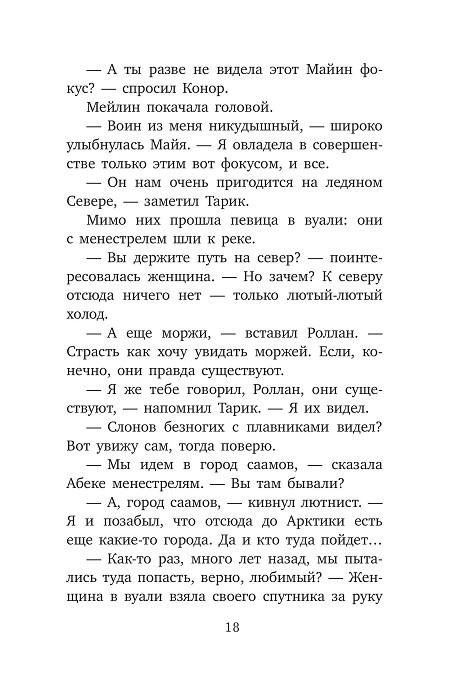 — А ты разве не видела этот Майин фокус? — спросил Конор.

Мейлин покачала головой.

— Воин из меня никудышный, — широко улыбнулась Майя. — Я овладела в совершенстве только этим вот фокусом, и все.

— Он нам очень пригодится на ледяном Севере, — заметил Тарик.

Мимо них прошла певица в вуали: они с менестрелем шли к реке.

— Вы держите путь на север? — поинтересовалась женщина. — Но зачем? К северу отсюда ничего нет — только лютый-лютый холод.

— А еще моржи, — вставил Роллан. — Страсть как хочу увидать моржей. Если, конечно, они правда существуют.

— Я же тебе говорил, Роллан, они существуют, — напомнил Тарик. — Я их видел.

— Слонов безногих с плавниками видел? Вот увижу сам, тогда поверю.

— Мы идем в город саамов, — сказала Абеке менестрелям. — Вы там бывали?

— А, город саамов, — кивнул лютнист. — Я и позабыл, что отсюда до Арктики есть еще какие-то города. Да и кто туда пойдет…

— Как-то раз, много лет назад, мы пытались туда попасть, верно, любимый? — Женщина в вуали взяла своего спутника за руку

18